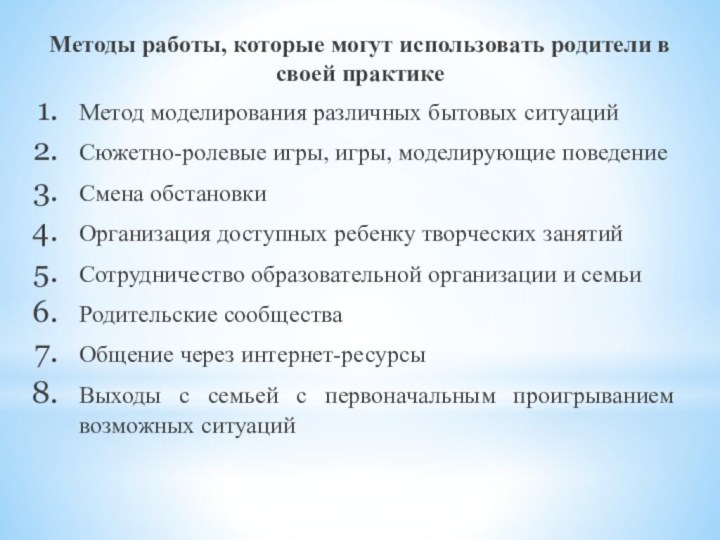 Методы работы, которые могут использовать родители в своей практике

1. Метод моделирования различных бытовых ситуаций
2. Сюжетно-ролевые игры, игры, моделирующие поведение
3. Смена обстановки
4. Организация доступных ребенку творческих занятий
5. Сотрудничество образовательной организации и семьи
6. Родительские сообщества
7. Общение через интернет-ресурсы
8. Выходы с семьей с первоначальным проигрыванием возможных ситуаций